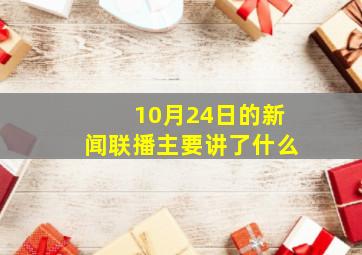 10月24日的新闻联播主要讲了什么